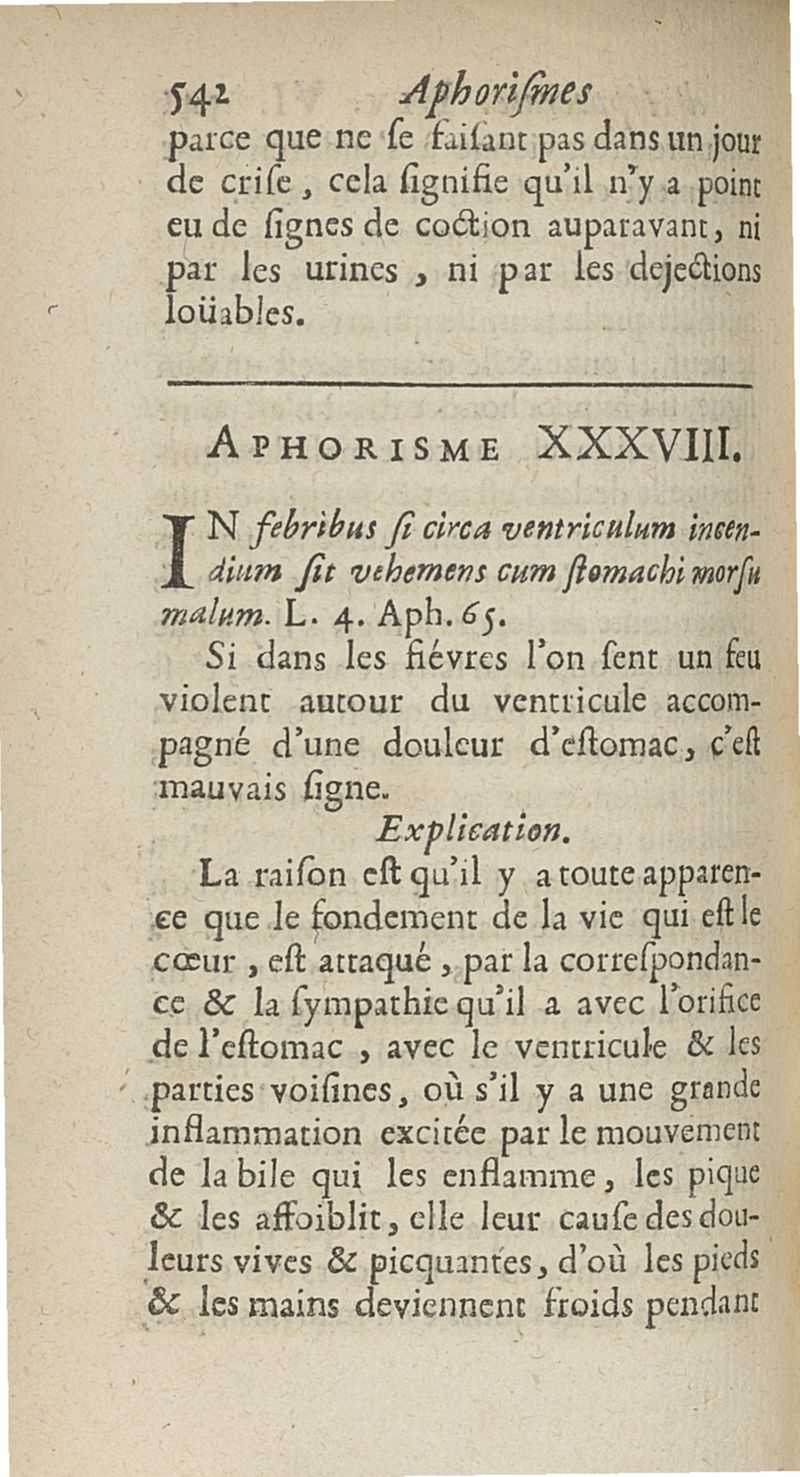 542 Aphoriſmes

parce que ne ſe faiſant pas dans un jour de criſe, cela ſignifie qu'il n'y a point eu de ſignes de coction auparavant, ni par les urines, ni par les dejections loüables.

APHORISME XXXVIII.

IN febribus ſi circa ventriculum incendium ſit vehemens cum ſtomachi morſu malum. L. 4. Aph. 65.

Si dans les fiévres l'on ſent un feu violent autour du ventricule accompagné d'une douleur d'eſtomac, c'eſt mauvais ſigne.

Explication.

La raiſon eſt qu'il y a toute apparence que le fondement de la vie qui eſt le cœur, eſt attaqué, par la correſpondance & la ſympathie qu'il a avec l'orifice de l'eſtomac, avec le ventricule & les parties voiſines, où s'il y a une grande inflammation excitée par le mouvement de la bile qui les enflamme, les pique & les affoiblit, elle leur cauſe des douleurs vives & picquantes, d'où les pieds & les mains deviennent froids pendant